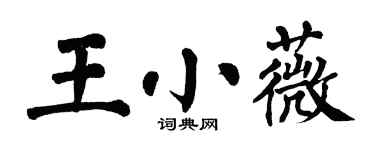 王小薇

词典网